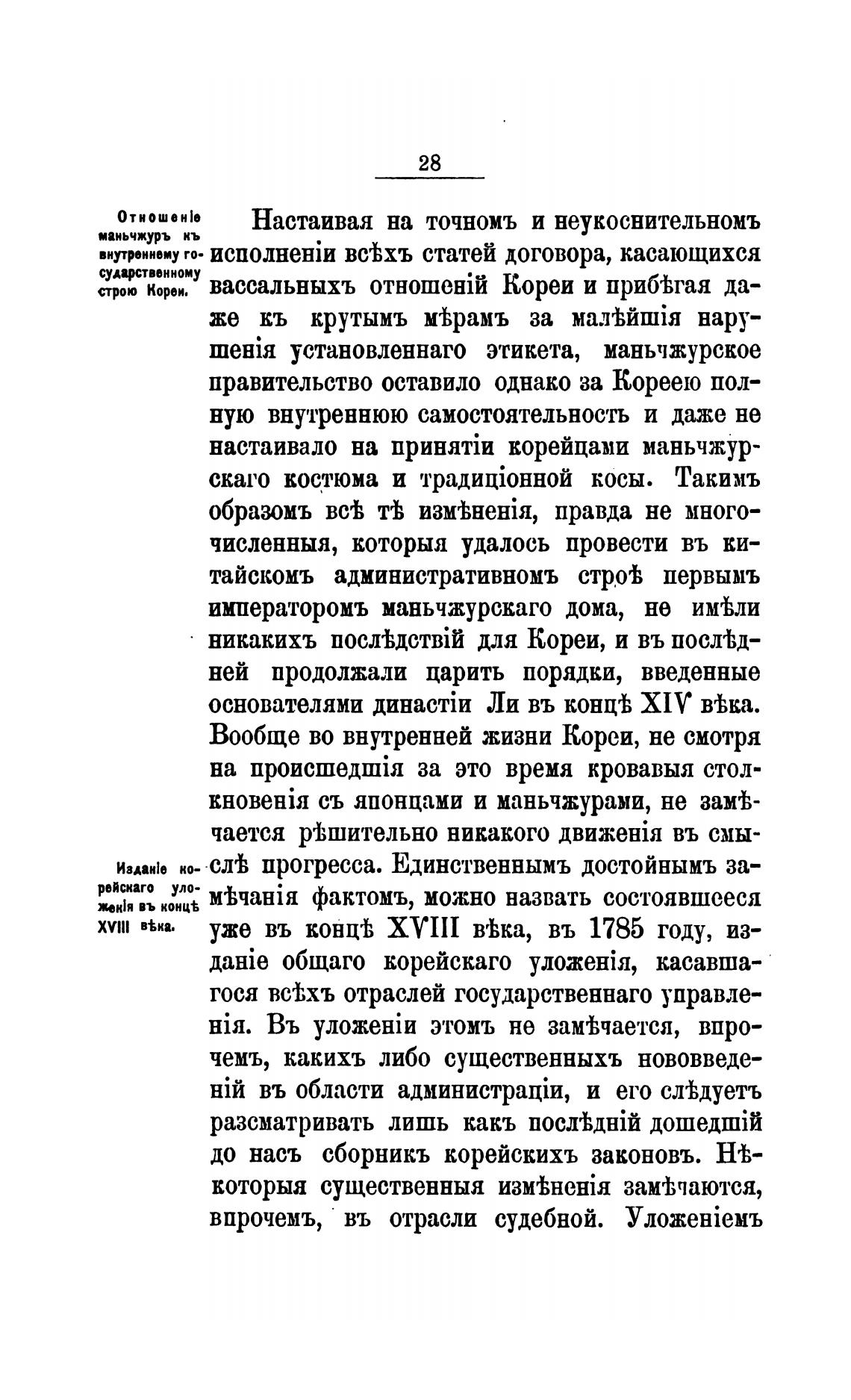 28

Отношеніе маньчжуръ къ внутреннему государственному строю Кореи.

Настаивая на точномъ и неукоснительномъ исполненіи всѣхъ статей договора, касающихся вассальныхъ отношеній Кореи и прибѣгая даже къ крутымъ мѣрамъ за малѣйшія нарушенія установленнаго этикета, маньчжурское правительство оставило однако за Кореею полную внутреннюю самостоятельность и даже не настаивало на принятіи корейцами маньчжурскаго костюма и традиціонной косы. Такимъ образомъ всѣ тѣ измѣненія, правда не многочисленныя, которыя удалось провести въ китайскомъ административномъ строѣ первымъ императоромъ маньчжурскаго дома, не имѣли никакихъ послѣдствій для Кореи, и въ послѣдней продолжали царить порядки, введенные основателями династіи Ли въ концѣ XIV вѣка. Вообще во внутренней жизни Кореи, не смотря на происшедшія за это время кровавыя столкновенія съ японцами и маньчжурами, не замѣчается рѣшительно никакого движенія въ смыслѣ прогресса. Единственнымъ достойнымъ замѣчанія фактомъ, можно назвать состоявшееся уже въ концѣ XVIII вѣка, въ 1785 году, изданіе общаго корейскаго уложенія, касавшагося всѣхъ отраслей государственнаго управленія. Въ уложеніи этомъ не замѣчается, впрочемъ, какихъ либо существенныхъ нововведеній въ области администраціи, и его слѣдуетъ разсматривать лишь какъ послѣдній дошедшій до насъ сборникъ корейскихъ законовъ. Нѣкоторыя существенныя измѣненія замѣчаются, впрочемъ, въ отрасли судебной. Уложеніемъ

Изданіе корейскаго уложенія въ концѣ XVIII вѣка.